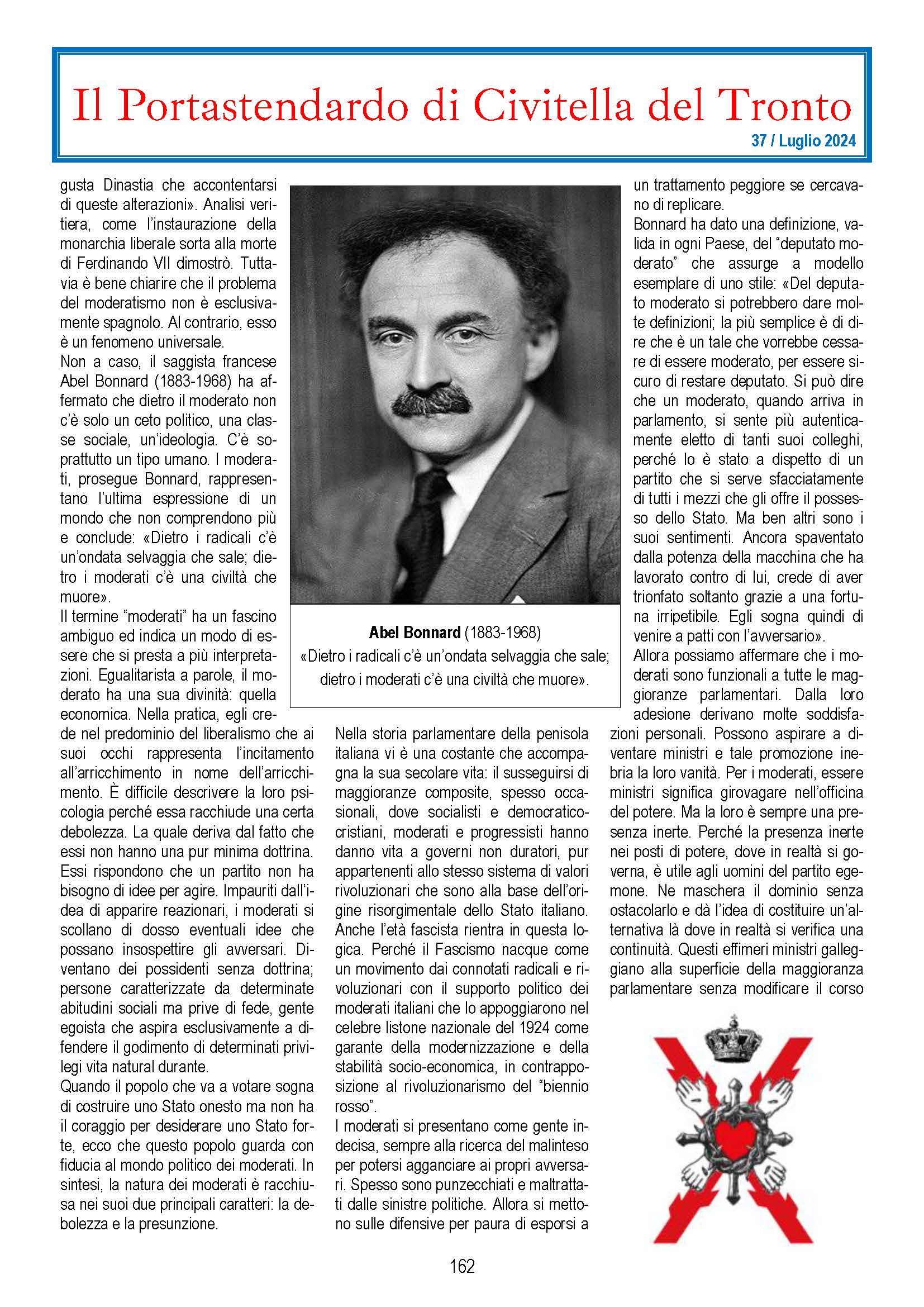 Il Portastendardo di Civitella del Tronto

37 / Luglio 2024

gusta Dinastia che accontentarsi di queste alterazioni». Analisi veritiera, come l'instaurazione della monarchia liberale sorta alla morte di Ferdinando VII dimostrò. Tuttavia è bene chiarire che il problema del moderatismo non è esclusivamente spagnolo. Al contrario, esso è un fenomeno universale.
Non a caso, il saggista francese Abel Bonnard (1883-1968) ha affermato che dietro il moderato non c'è solo un ceto politico, una classe sociale, un'ideologia. C'è soprattutto un tipo umano. I moderati, prosegue Bonnard, rappresentano l'ultima espressione di un mondo che non comprendono più e conclude: «Dietro i radicali c'è un'ondata selvaggia che sale; dietro i moderati c'è una civiltà che muore».
Il termine "moderati" ha un fascino ambiguo ed indica un modo di essere che si presta a più interpretazioni. Egualitarista a parole, il moderato ha una sua divinità: quella economica. Nella pratica, egli crede nel predominio del liberalismo che ai suoi occhi rappresenta l'incitamento all'arricchimento in nome dell'arricchimento. È difficile descrivere la loro psicologia perché essa racchiude una certa debolezza. La quale deriva dal fatto che essi non hanno una pur minima dottrina. Essi rispondono che un partito non ha bisogno di idee per agire. Impauriti dall'idea di apparire reazionari, i moderati si scollano di dosso eventuali idee che possano insospettire gli avversari. Diventano dei possidenti senza dottrina; persone caratterizzate da determinate abitudini sociali ma prive di fede, gente egoista che aspira esclusivamente a difendere il godimento di determinati privilegi vita natural durante.
Quando il popolo che va a votare sogna di costruire uno Stato onesto ma non ha il coraggio per desiderare uno Stato forte, ecco che questo popolo guarda con fiducia al mondo politico dei moderati. In sintesi, la natura dei moderati è racchiusa nei suoi due principali caratteri: la debolezza e la presunzione.

Abel Bonnard (1883-1968)
«Dietro i radicali c'è un'ondata selvaggia che sale; dietro i moderati c'è una civiltà che muore».

Nella storia parlamentare della penisola italiana vi è una costante che accompagna la sua secolare vita: il susseguirsi di maggioranze composite, spesso occasionali, dove socialisti e democratico-cristiani, moderati e progressisti hanno danno vita a governi non duratori, pur appartenenti allo stesso sistema di valori rivoluzionari che sono alla base dell'origine risorgimentale dello Stato italiano. Anche l'età fascista rientra in questa logica. Perché il Fascismo nacque come un movimento dai connotati radicali e rivoluzionari con il supporto politico dei moderati italiani che lo appoggiarono nel celebre listone nazionale del 1924 come garante della modernizzazione e della stabilità socio-economica, in contrapposizione al rivoluzionarismo del "biennio rosso".
I moderati si presentano come gente indecisa, sempre alla ricerca del malinteso per potersi agganciare ai propri avversari. Spesso sono punzecchiati e maltrattati dalle sinistre politiche. Allora si mettono sulle difensive per paura di esporsi a un trattamento peggiore se cercavano di replicare.
Bonnard ha dato una definizione, valida in ogni Paese, del "deputato moderato" che assurge a modello esemplare di uno stile: «Del deputato moderato si potrebbero dare molte definizioni; la più semplice è di dire che è un tale che vorrebbe cessare di essere moderato, per essere sicuro di restare deputato. Si può dire che un moderato, quando arriva in parlamento, si sente più autenticamente eletto di tanti suoi colleghi, perché lo è stato a dispetto di un partito che si serve sfacciatamente di tutti i mezzi che gli offre il possesso dello Stato. Ma ben altri sono i suoi sentimenti. Ancora spaventato dalla potenza della macchina che ha lavorato contro di lui, crede di aver trionfato soltanto grazie a una fortuna irripetibile. Egli sogna quindi di venire a patti con l'avversario».
Allora possiamo affermare che i moderati sono funzionali a tutte le maggioranze parlamentari. Dalla loro adesione derivano molte soddisfazioni personali. Possono aspirare a diventare ministri e tale promozione inebria la loro vanità. Per i moderati, essere ministri significa girovagare nell'officina del potere. Ma la loro è sempre una presenza inerte. Perché la presenza inerte nei posti di potere, dove in realtà si governa, è utile agli uomini del partito egemone. Ne maschera il dominio senza ostacolarlo e dà l'idea di costituire un'alternativa là dove in realtà si verifica una continuità. Questi effimeri ministri galleggiano alla superficie della maggioranza parlamentare senza modificare il corso

162